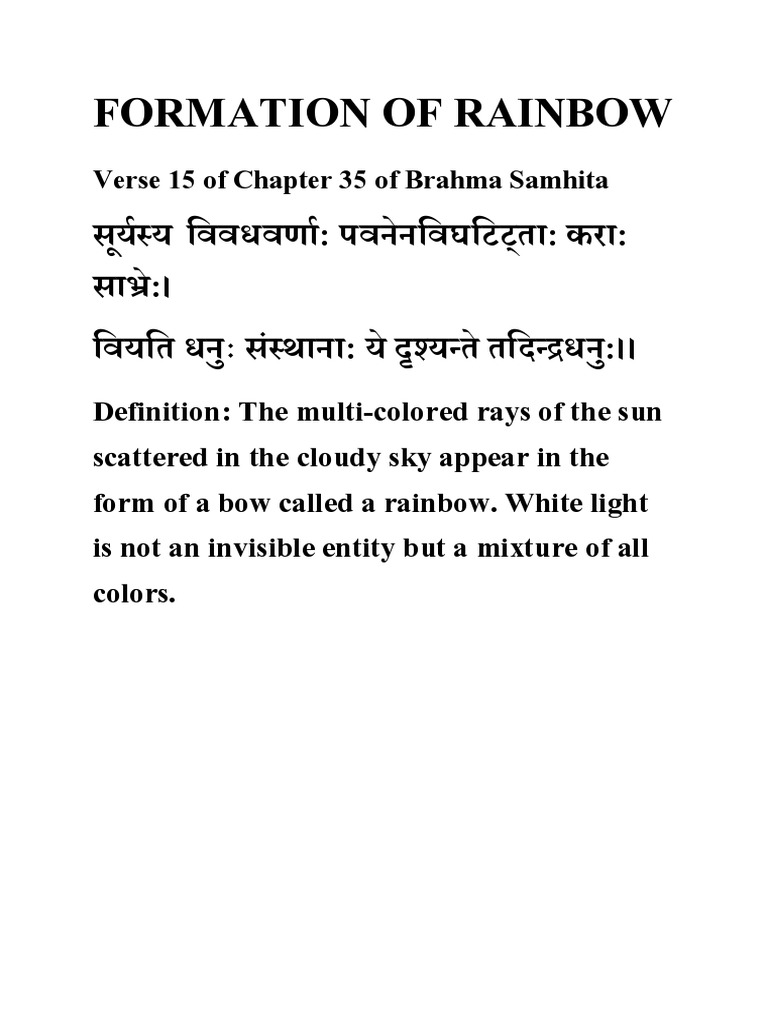 FORMATION OF RAINBOW

Verse 15 of Chapter 35 of Brahma Samhita

सूर्यस्य विवधवर्णाः पवनेनविघटिट्ताः कराः साभ्रेः।

वियति धनुः संस्थानाः ये दृश्यन्ते तदिन्द्रधनुः।।

Definition: The multi-colored rays of the sun scattered in the cloudy sky appear in the form of a bow called a rainbow. White light is not an invisible entity but a mixture of all colors.